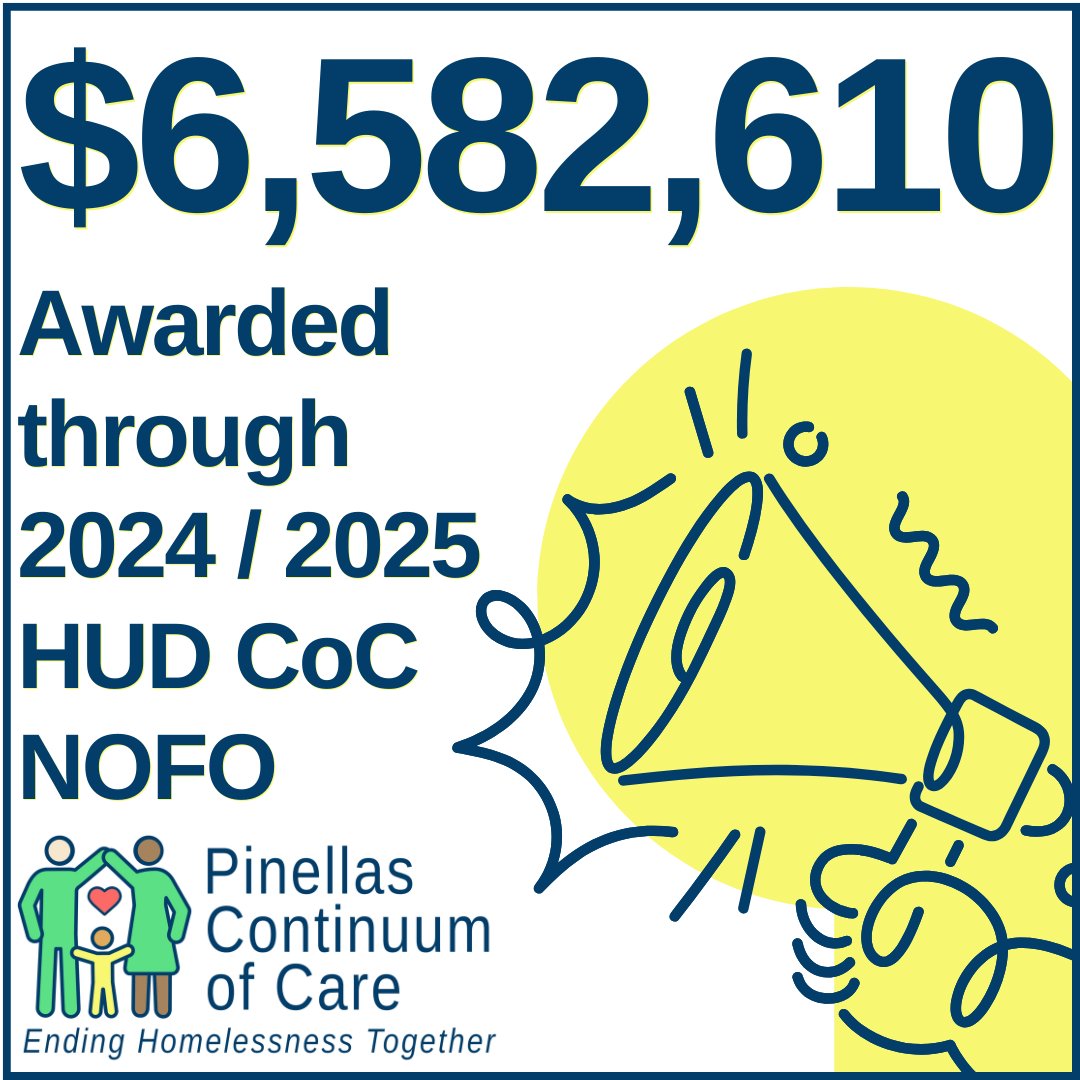 $6,582,610

Awarded through 2024 / 2025 HUD CoC NOFO

Pinellas Continuum of Care

Ending Homelessness Together